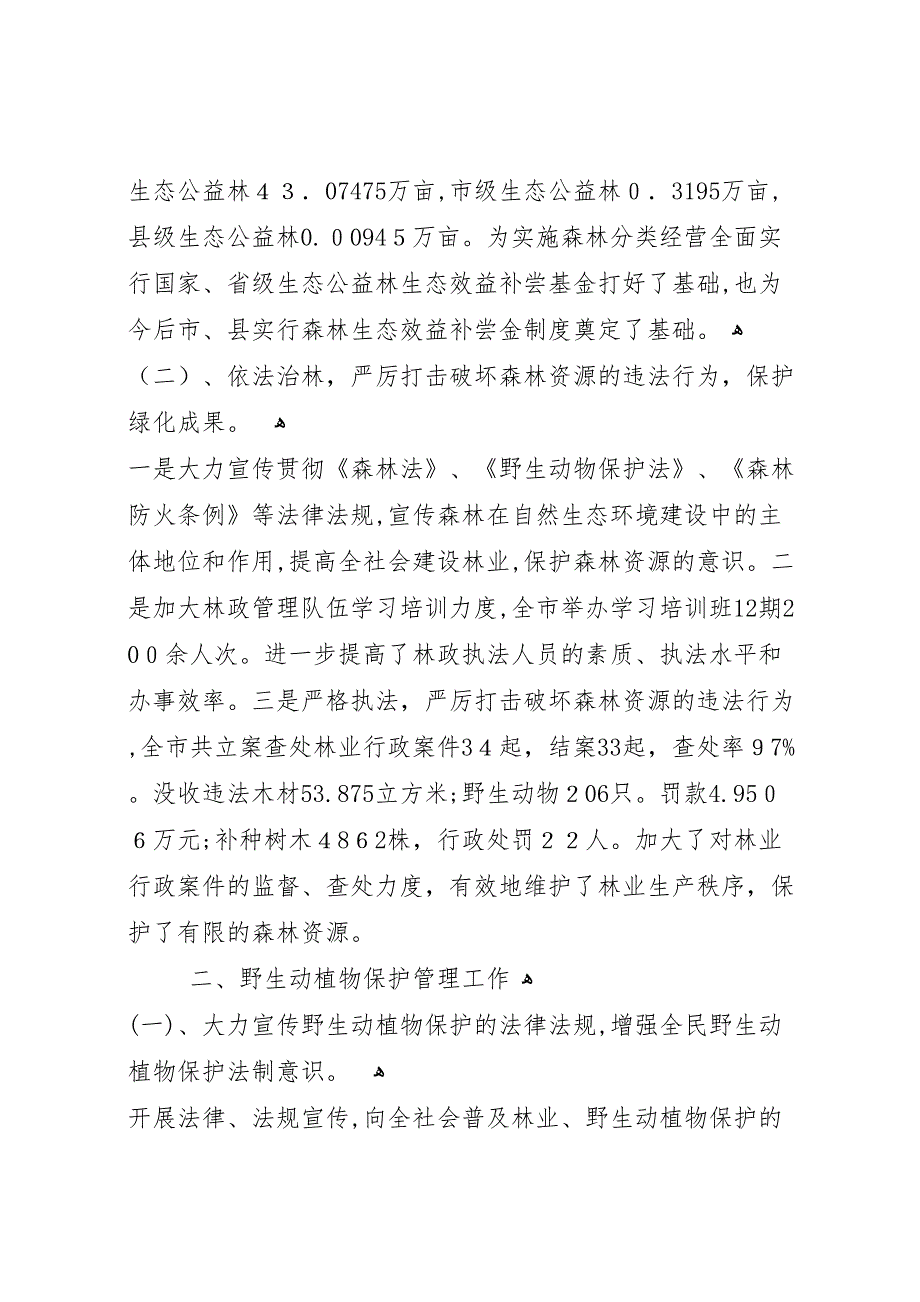 生态公益林4３．07475万亩,市级生态公益林０．3195万亩,县级生态公益林0.００94５万亩。为实施森林分类经营全面实行国家、省级生态公益林生态效益补尝基金打好了基础,也为今后市、县实行森林生态效益补尝金制度奠定了基础。

（二）、依法治林，严厉打击破坏森林资源的违法行为，保护绿化成果。

一是大力宣传贯彻《森林法》、《野生动物保护法》、《森林防火条例》等法律法规,宣传森林在自然生态环境建设中的主体地位和作用,提高全社会建设林业,保护森林资源的意识。二是加大林政管理队伍学习培训力度,全市举办学习培训班12期2００余人次。进一步提高了林政执法人员的素质、执法水平和办事效率。三是严格执法，严厉打击破坏森林资源的违法行为,全市共立案查处林业行政案件3４起，结案33起，查处率９7%。没收违法木材53.875立方米;野生动物２06只。罚款4.95０６万元;补种树木４８６2株，行政处罚２２人。加大了对林业行政案件的监督、查处力度，有效地维护了林业生产秩序，保护了有限的森林资源。

二、野生动植物保护管理工作

(一)、大力宣传野生动植物保护的法律法规,增强全民野生动植物保护法制意识。

开展法律、法规宣传,向全社会普及林业、野生动植物保护的